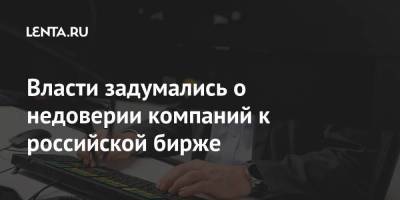 LENTA.RU

Власти задумались о недоверии компаний к российской бирже